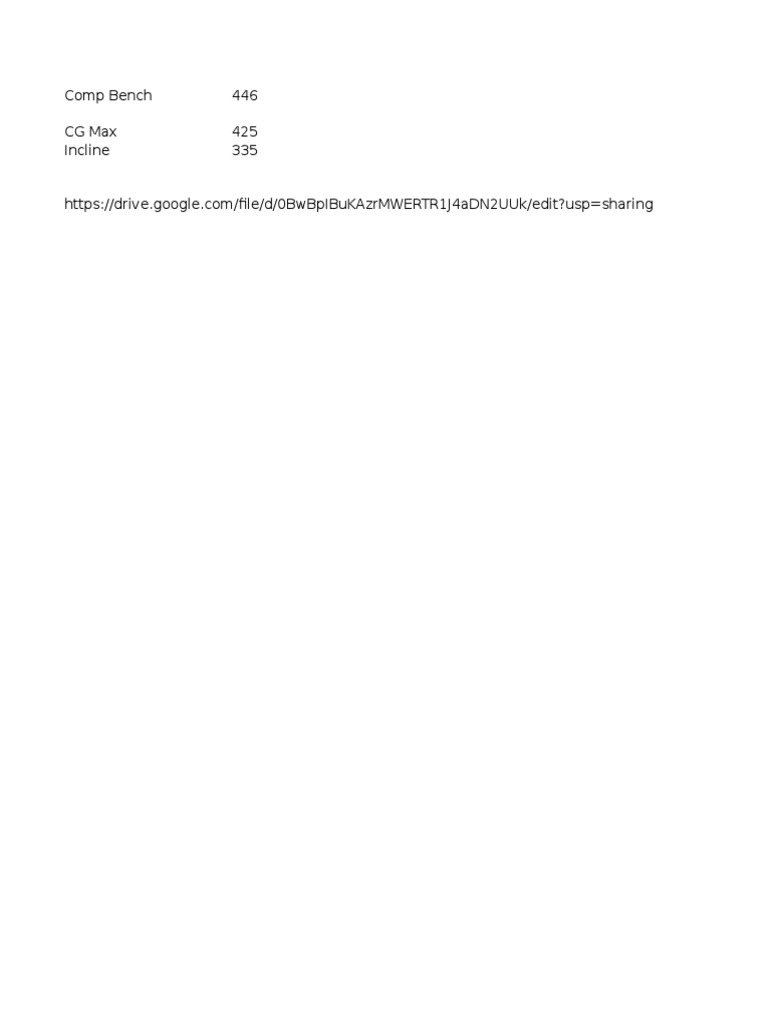 Comp Bench 446

CG Max 425
Incline 335

https://drive.google.com/file/d/0BwBpIBuKAzrMWERTR1J4aDN2UUk/edit?usp=sharing